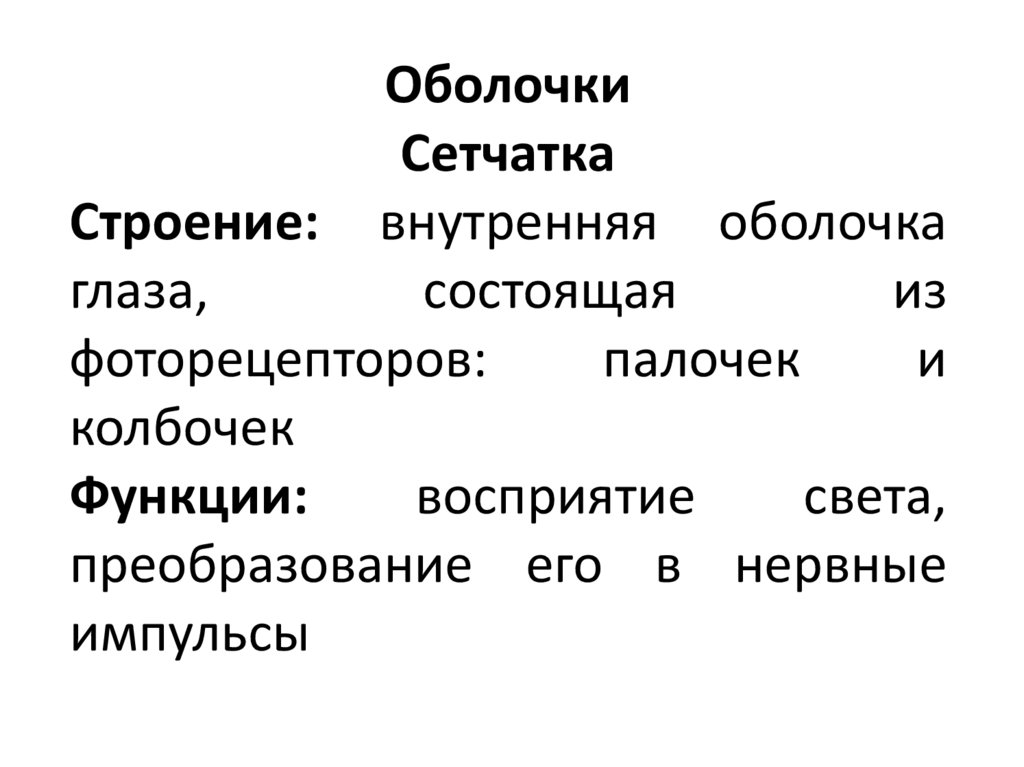 Оболочки
Сетчатка

Строение: внутренняя оболочка глаза, состоящая из фоторецепторов: палочек и колбочек

Функции: восприятие света, преобразование его в нервные импульсы